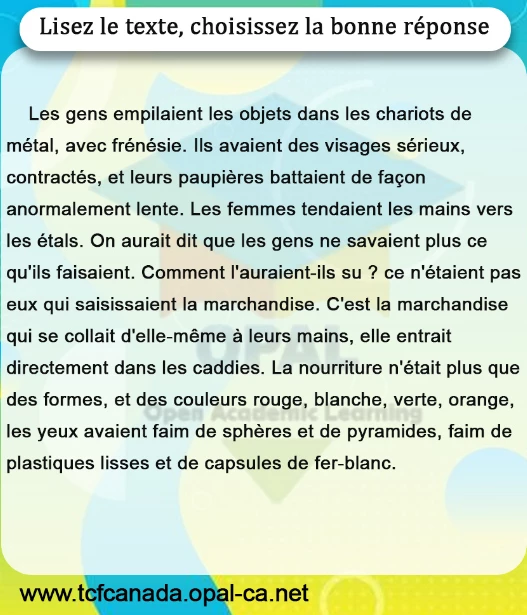 Lisez le texte, choisissez la bonne réponse

Les gens empilaient les objets dans les chariots de métal, avec frénésie. Ils avaient des visages sérieux, contractés, et leurs paupières battaient de façon anormalement lente. Les femmes tendaient les mains vers les étals. On aurait dit que les gens ne savaient plus ce qu'ils faisaient. Comment l'auraient-ils su ? ce n'étaient pas eux qui saisissaient la marchandise. C'est la marchandise qui se collait d'elle-même à leurs mains, elle entrait directement dans les caddies. La nourriture n'était plus que des formes, et des couleurs rouge, blanche, verte, orange, les yeux avaient faim de sphères et de pyramides, faim de plastiques lisses et de capsules de fer-blanc.

OPAL
Open Academic Learning

www.tcfcanada.opal-ca.net